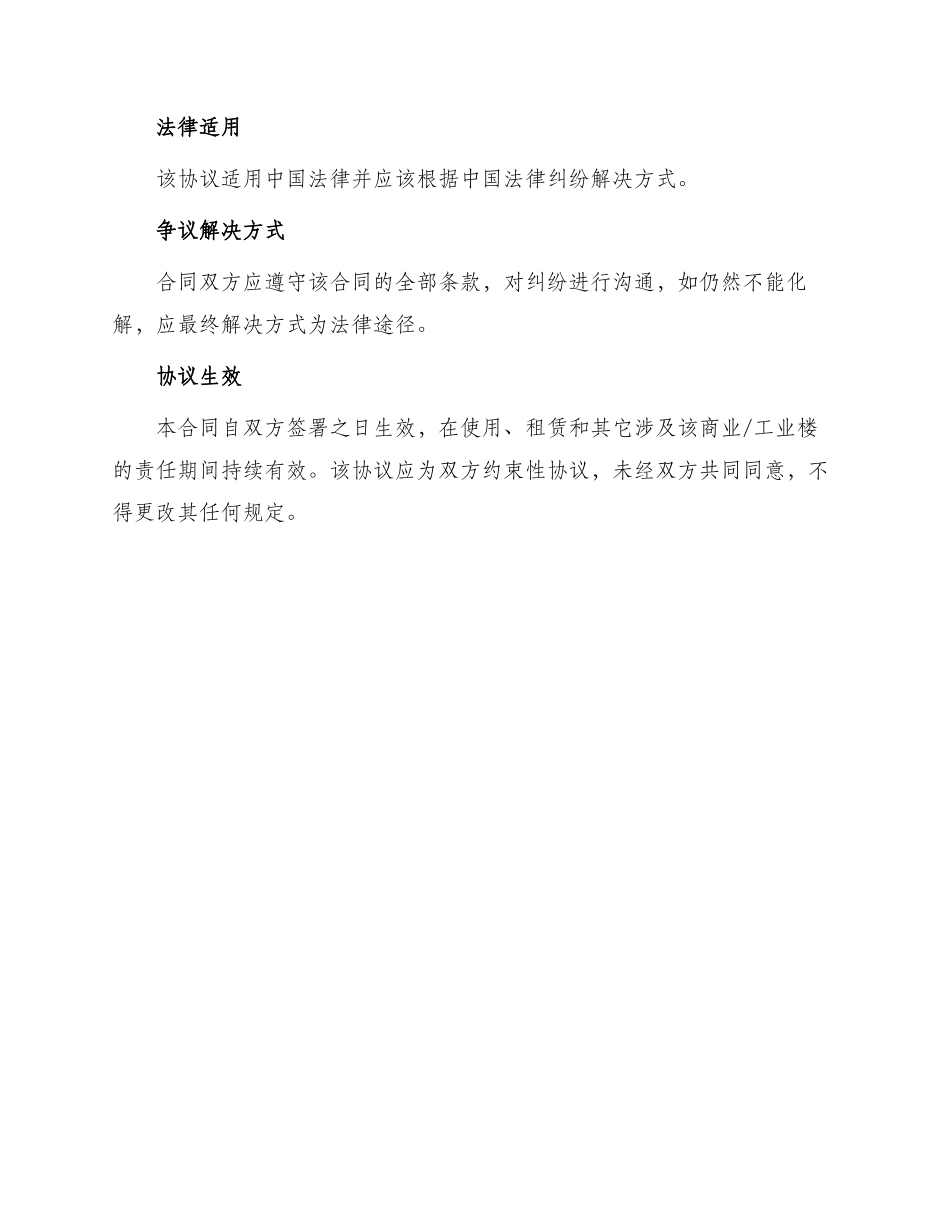 法律适用

该协议适用中国法律并应该根据中国法律纠纷解决方式。

争议解决方式

合同双方应遵守该合同的全部条款，对纠纷进行沟通，如仍然不能化解，应最终解决方式为法律途径。

协议生效

本合同自双方签署之日生效，在使用、租赁和其它涉及该商业/工业楼的责任期间持续有效。该协议应为双方约束性协议，未经双方共同同意，不得更改其任何规定。